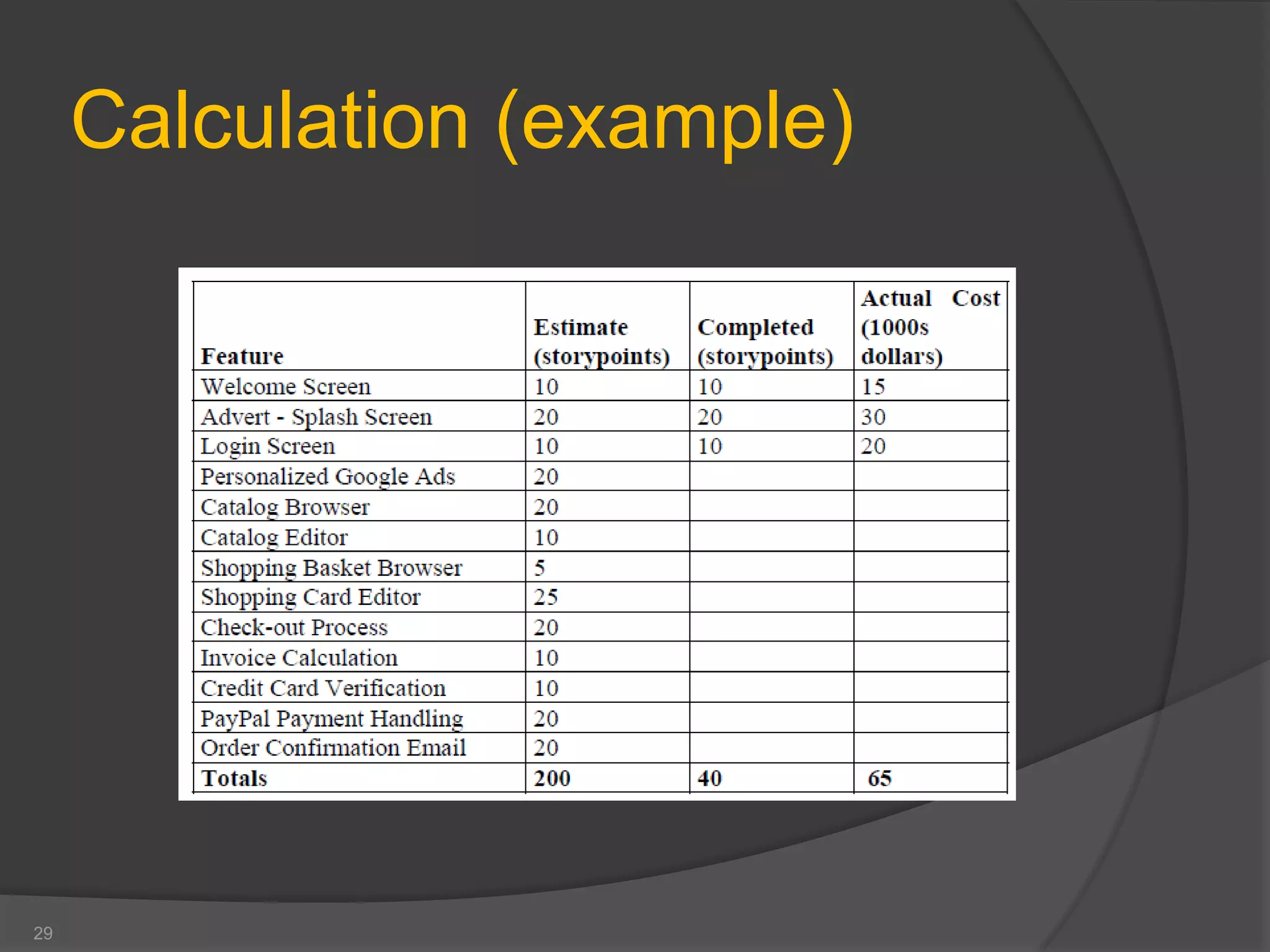 Calculation (example)

| Feature | Estimate (storypoints) | Completed (storypoints) | Actual Cost (1000s dollars) |
|---|---|---|---|
| Welcome Screen | 10 | 10 | 15 |
| Advert - Splash Screen | 20 | 20 | 30 |
| Login Screen | 10 | 10 | 20 |
| Personalized Google Ads | 20 | | |
| Catalog Browser | 20 | | |
| Catalog Editor | 10 | | |
| Shopping Basket Browser | 5 | | |
| Shopping Card Editor | 25 | | |
| Check-out Process | 20 | | |
| Invoice Calculation | 10 | | |
| Credit Card Verification | 10 | | |
| PayPal Payment Handling | 20 | | |
| Order Confirmation Email | 20 | | |
| Totals | 200 | 40 | 65 |

29